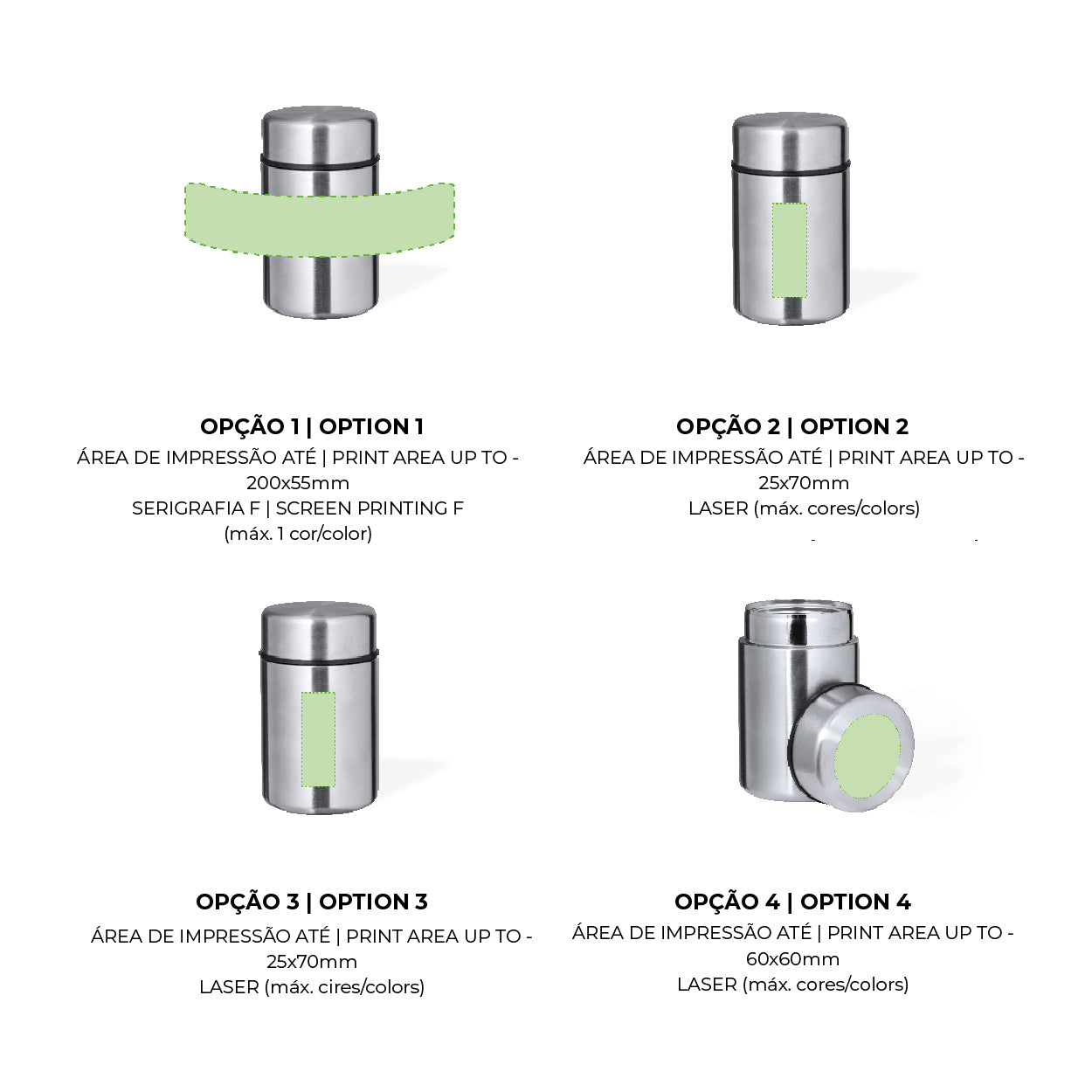 OPÇÃO 1 | OPTION 1
ÁREA DE IMPRESSÃO ATÉ | PRINT AREA UP TO - 200x55mm
SERIGRAFIA F | SCREEN PRINTING F
(máx. 1 cor/color)

OPÇÃO 2 | OPTION 2
ÁREA DE IMPRESSÃO ATÉ | PRINT AREA UP TO - 25x70mm
LASER (máx. cores/colors)

OPÇÃO 3 | OPTION 3
ÁREA DE IMPRESSÃO ATÉ | PRINT AREA UP TO - 25x70mm
LASER (máx. cires/colors)

OPÇÃO 4 | OPTION 4
ÁREA DE IMPRESSÃO ATÉ | PRINT AREA UP TO - 60x60mm
LASER (máx. cores/colors)